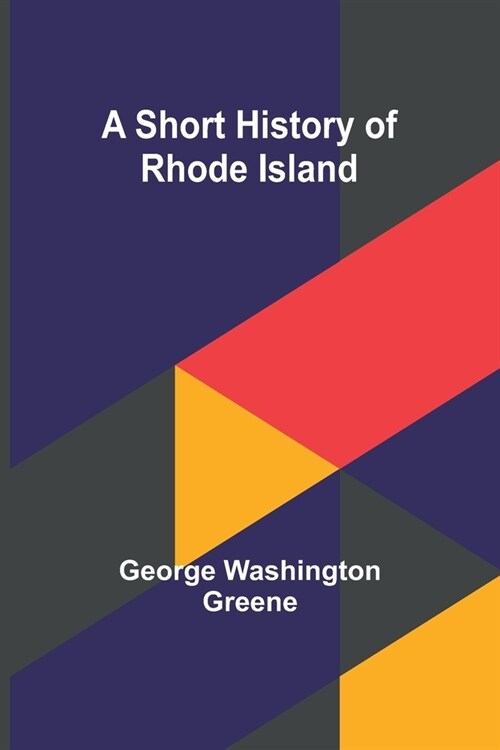 A Short History of Rhode Island

George Washington Greene